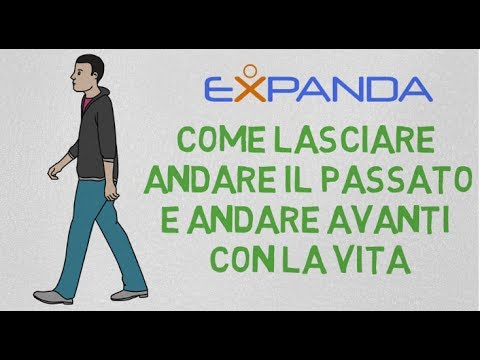 EXPANDA

COME LASCIARE ANDARE IL PASSATO E ANDARE AVANTI CON LA VITA